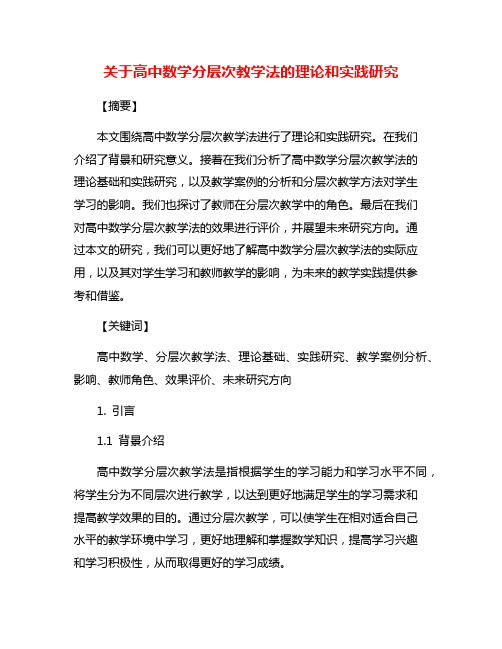 关于高中数学分层次教学法的理论和实践研究

【摘要】

本文围绕高中数学分层次教学法进行了理论和实践研究。在我们介绍了背景和研究意义。接着在我们分析了高中数学分层次教学法的理论基础和实践研究，以及教学案例的分析和分层次教学方法对学生学习的影响。我们也探讨了教师在分层次教学中的角色。最后在我们对高中数学分层次教学法的效果进行评价，并展望未来研究方向。通过本文的研究，我们可以更好地了解高中数学分层次教学法的实际应用，以及其对学生学习和教师教学的影响，为未来的教学实践提供参考和借鉴。

【关键词】

高中数学、分层次教学法、理论基础、实践研究、教学案例分析、影响、教师角色、效果评价、未来研究方向

1. 引言

1.1 背景介绍

高中数学分层次教学法是指根据学生的学习能力和学习水平不同，将学生分为不同层次进行教学，以达到更好地满足学生的学习需求和提高教学效果的目的。通过分层次教学，可以使学生在相对适合自己水平的教学环境中学习，更好地理解和掌握数学知识，提高学习兴趣和学习积极性，从而取得更好的学习成绩。